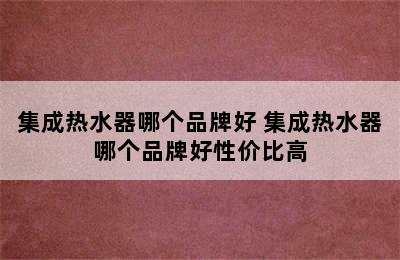 集成热水器哪个品牌好 集成热水器哪个品牌好性价比高